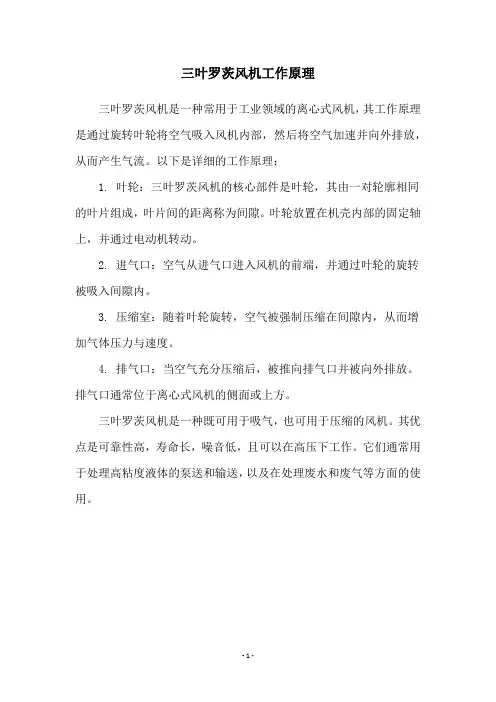 三叶罗茨风机工作原理

三叶罗茨风机是一种常用于工业领域的离心式风机，其工作原理是通过旋转叶轮将空气吸入风机内部，然后将空气加速并向外排放，从而产生气流。以下是详细的工作原理：

1. 叶轮：三叶罗茨风机的核心部件是叶轮，其由一对轮廓相同的叶片组成，叶片间的距离称为间隙。叶轮放置在机壳内部的固定轴上，并通过电动机转动。

2. 进气口：空气从进气口进入风机的前端，并通过叶轮的旋转被吸入间隙内。

3. 压缩室：随着叶轮旋转，空气被强制压缩在间隙内，从而增加气体压力与速度。

4. 排气口：当空气充分压缩后，被推向排气口并被向外排放。排气口通常位于离心式风机的侧面或上方。

三叶罗茨风机是一种既可用于吸气，也可用于压缩的风机。其优点是可靠性高，寿命长，噪音低，且可以在高压下工作。它们通常用于处理高粘度液体的泵送和输送，以及在处理废水和废气等方面的使用。

- 1 -